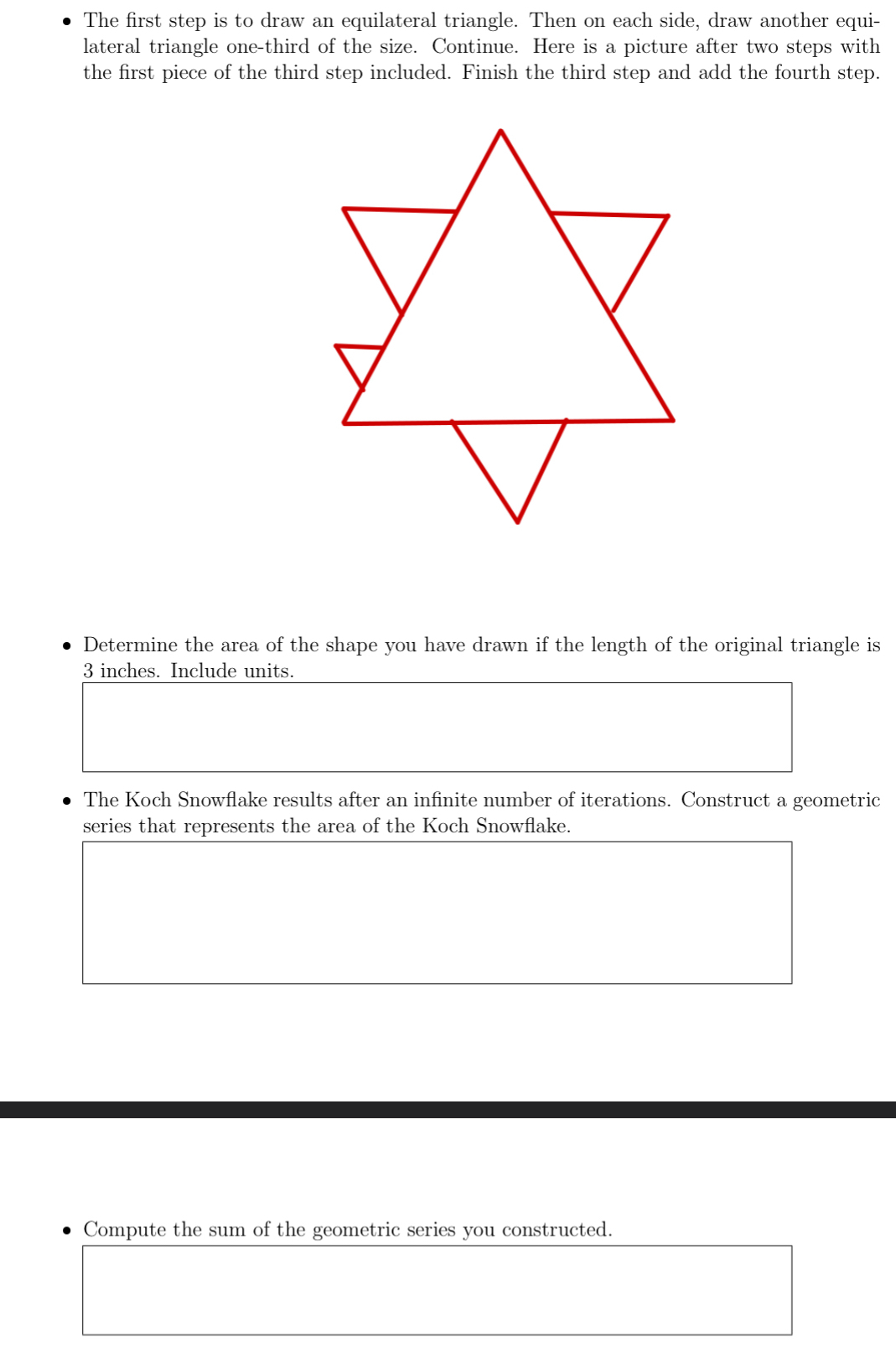 • The first step is to draw an equilateral triangle. Then on each side, draw another equilateral triangle one-third of the size. Continue. Here is a picture after two steps with the first piece of the third step included. Finish the third step and add the fourth step.

• Determine the area of the shape you have drawn if the length of the original triangle is 3 inches. Include units.

• The Koch Snowflake results after an infinite number of iterations. Construct a geometric series that represents the area of the Koch Snowflake.

• Compute the sum of the geometric series you constructed.